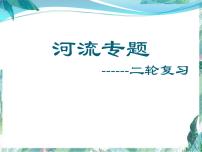 河流专题

------二轮复习